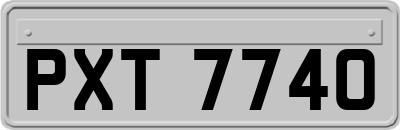 PXT 7740